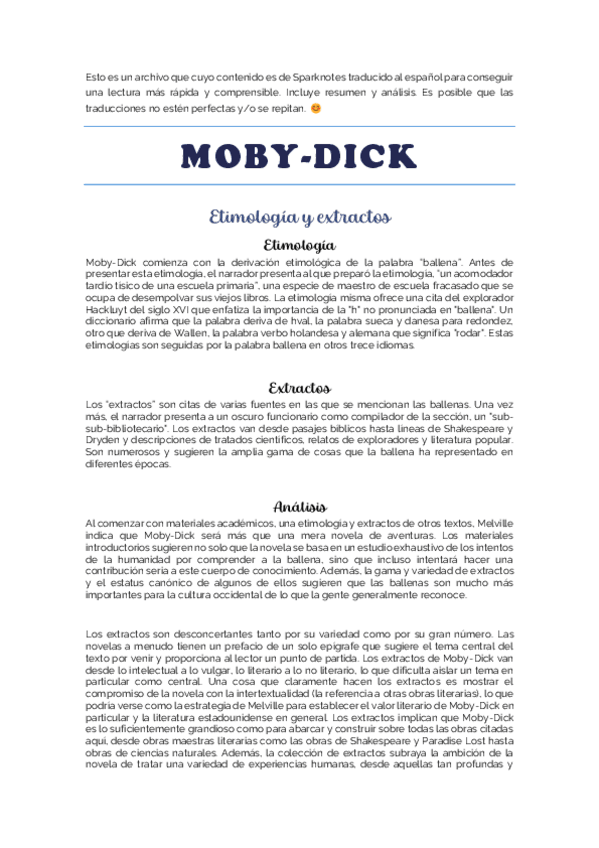 Esto es un archivo que cuyo contenido es de Sparknotes traducido al español para conseguir una lectura más rápida y comprensible. Incluye resumen y análisis. Es posible que las traducciones no estén perfectas y/o se repitan. 😊

MOBY-DICK

Etimología y extractos

Etimología

Moby-Dick comienza con la derivación etimológica de la palabra "ballena". Antes de presentar esta etimología, el narrador presenta al que preparó la etimología, "un acomodador tardío tísico de una escuela primaria", una especie de maestro de escuela fracasado que se ocupa de desempolvar sus viejos libros. La etimología misma ofrece una cita del explorador Hackluyt del siglo XVI que enfatiza la importancia de la "h" no pronunciada en "ballena". Un diccionario afirma que la palabra deriva de hval, la palabra sueca y danesa para redondez, otro que deriva de Wallen, la palabra verbo holandesa y alemana que significa "rodar". Estas etimologías son seguidas por la palabra ballena en otros trece idiomas.

Extractos

Los "extractos" son citas de varias fuentes en las que se mencionan las ballenas. Una vez más, el narrador presenta a un oscuro funcionario como compilador de la sección, un "sub-sub-bibliotecario". Los extractos van desde pasajes bíblicos hasta líneas de Shakespeare y Dryden y descripciones de tratados científicos, relatos de exploradores y literatura popular. Son numerosos y sugieren la amplia gama de cosas que la ballena ha representado en diferentes épocas.

Análisis

Al comenzar con materiales académicos, una etimología y extractos de otros textos, Melville indica que Moby-Dick será más que una mera novela de aventuras. Los materiales introductorios sugieren no solo que la novela se basa en un estudio exhaustivo de los intentos de la humanidad por comprender a la ballena, sino que incluso intentará hacer una contribución seria a este cuerpo de conocimiento. Además, la gama y variedad de extractos y el estatus canónico de algunos de ellos sugieren que las ballenas son mucho más importantes para la cultura occidental de lo que la gente generalmente reconoce.

Los extractos son desconcertantes tanto por su variedad como por su gran número. Las novelas a menudo tienen un prefacio de un solo epígrafe que sugiere el tema central del texto por venir y proporciona al lector un punto de partida. Los extractos de Moby-Dick van desde lo intelectual a lo vulgar, lo literario a lo no literario, lo que dificulta aislar un tema en particular como central. Una cosa que claramente hacen los extractos es mostrar el compromiso de la novela con la intertextualidad (la referencia a otras obras literarias), lo que podría verse como la estrategia de Melville para establecer el valor literario de Moby-Dick en particular y la literatura estadounidense en general. Los extractos implican que Moby-Dick es lo suficientemente grandioso como para abarcar y construir sobre todas las obras citadas aquí, desde obras maestras literarias como las obras de Shakespeare y Paradise Lost hasta obras de ciencias naturales. Además, la colección de extractos subraya la ambición de la novela de tratar una variedad de experiencias humanas, desde aquellas tan profundas y